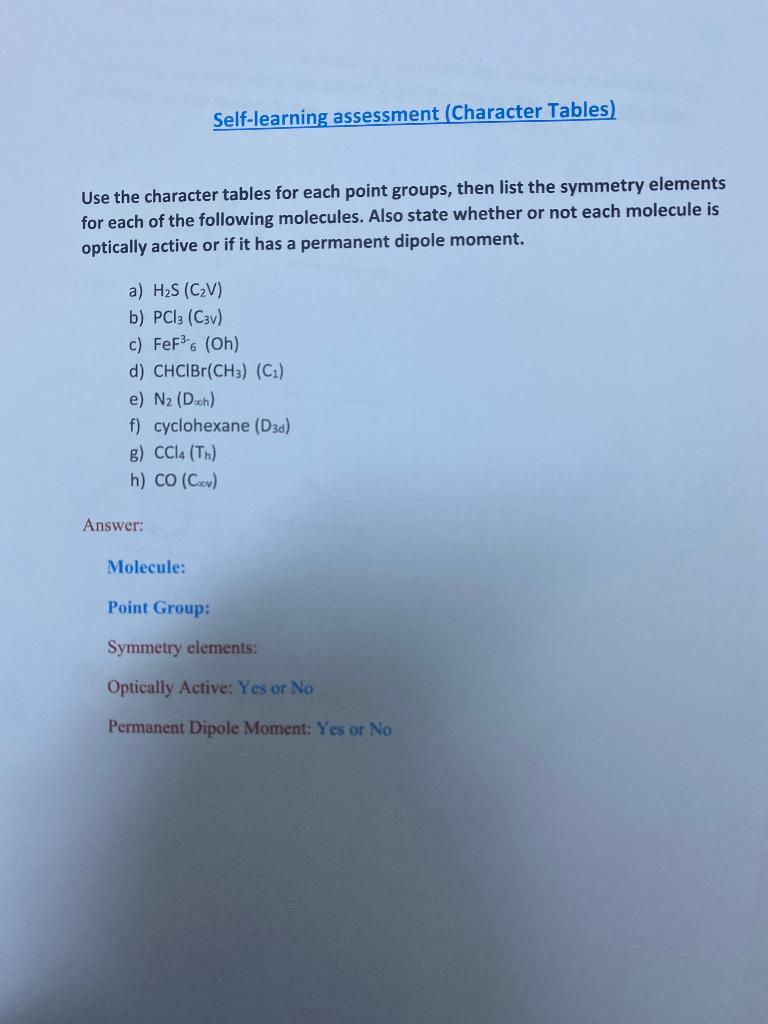 Self-learning assessment (Character Tables)

Use the character tables for each point groups, then list the symmetry elements for each of the following molecules. Also state whether or not each molecule is optically active or if it has a permanent dipole moment.

a) $H_2S$ ($C_2V$)
b) $PCl_3$ ($C_{3v}$)
c) $FeF^{3-}_6$ (Oh)
d) $CHClBr(CH_3)$ ($C_1$)
e) $N_2$ ($D_{\infty h}$)
f) cyclohexane ($D_{3d}$)
g) $CCl_4$ ($T_h$)
h) CO ($C_{\infty v}$)

Answer:

Molecule:

Point Group:

Symmetry elements:

Optically Active: Yes or No

Permanent Dipole Moment: Yes or No